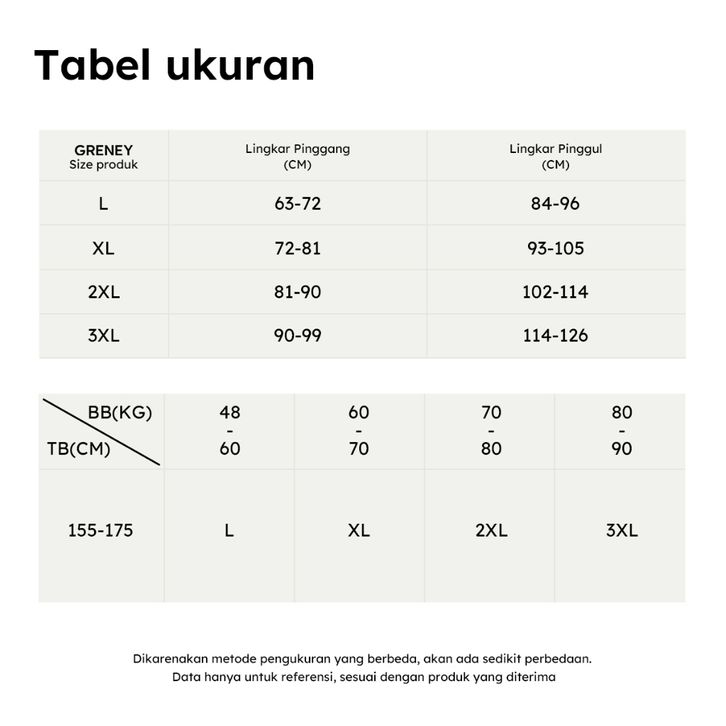 Tabel ukuran

| GRENEY Size produk | Lingkar Pinggang (CM) | Lingkar Pinggul (CM) |
|---|---|---|
| L | 63-72 | 84-96 |
| XL | 72-81 | 93-105 |
| 2XL | 81-90 | 102-114 |
| 3XL | 90-99 | 114-126 |

| BB(KG) TB(CM) | 48 - 60 | 60 - 70 | 70 - 80 | 80 - 90 |
|---|---|---|---|---|
| 155-175 | L | XL | 2XL | 3XL |

Dikarenakan metode pengukuran yang berbeda, akan ada sedikit perbedaan. Data hanya untuk referensi, sesuai dengan produk yang diterima